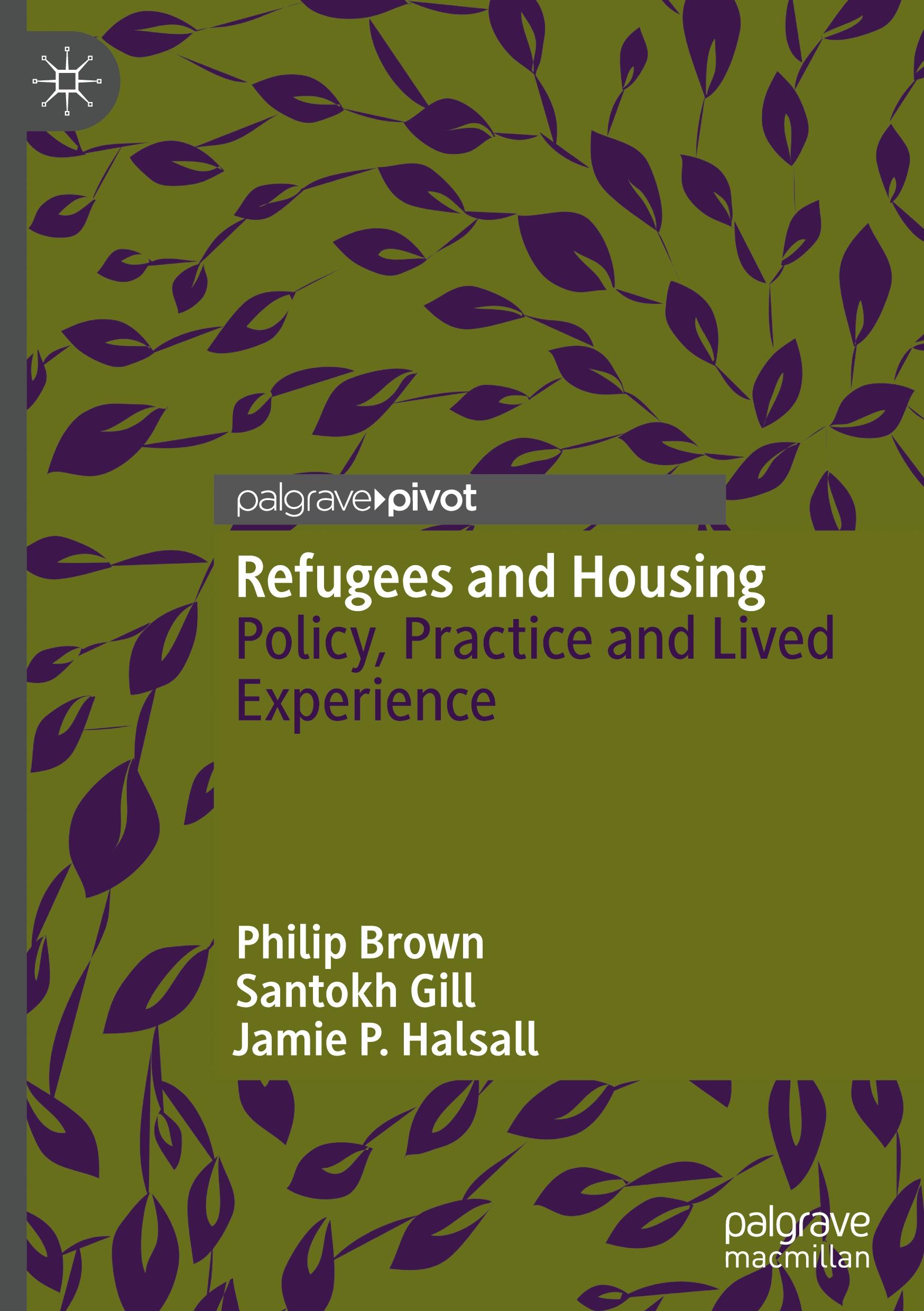 palgrave pivot

Refugees and Housing
Policy, Practice and Lived Experience

Philip Brown
Santokh Gill
Jamie P. Halsall

palgrave macmillan